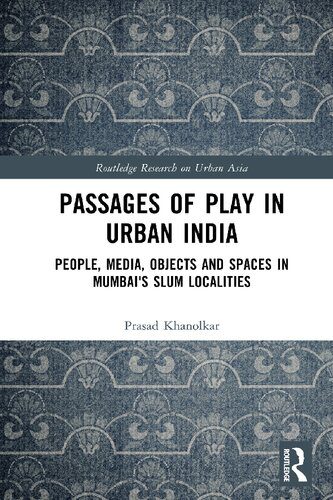 Routledge Research on Urban Asia

PASSAGES OF PLAY IN URBAN INDIA

PEOPLE, MEDIA, OBJECTS AND SPACES IN MUMBAI'S SLUM LOCALITIES

Prasad Khanolkar

ROUTLEDGE